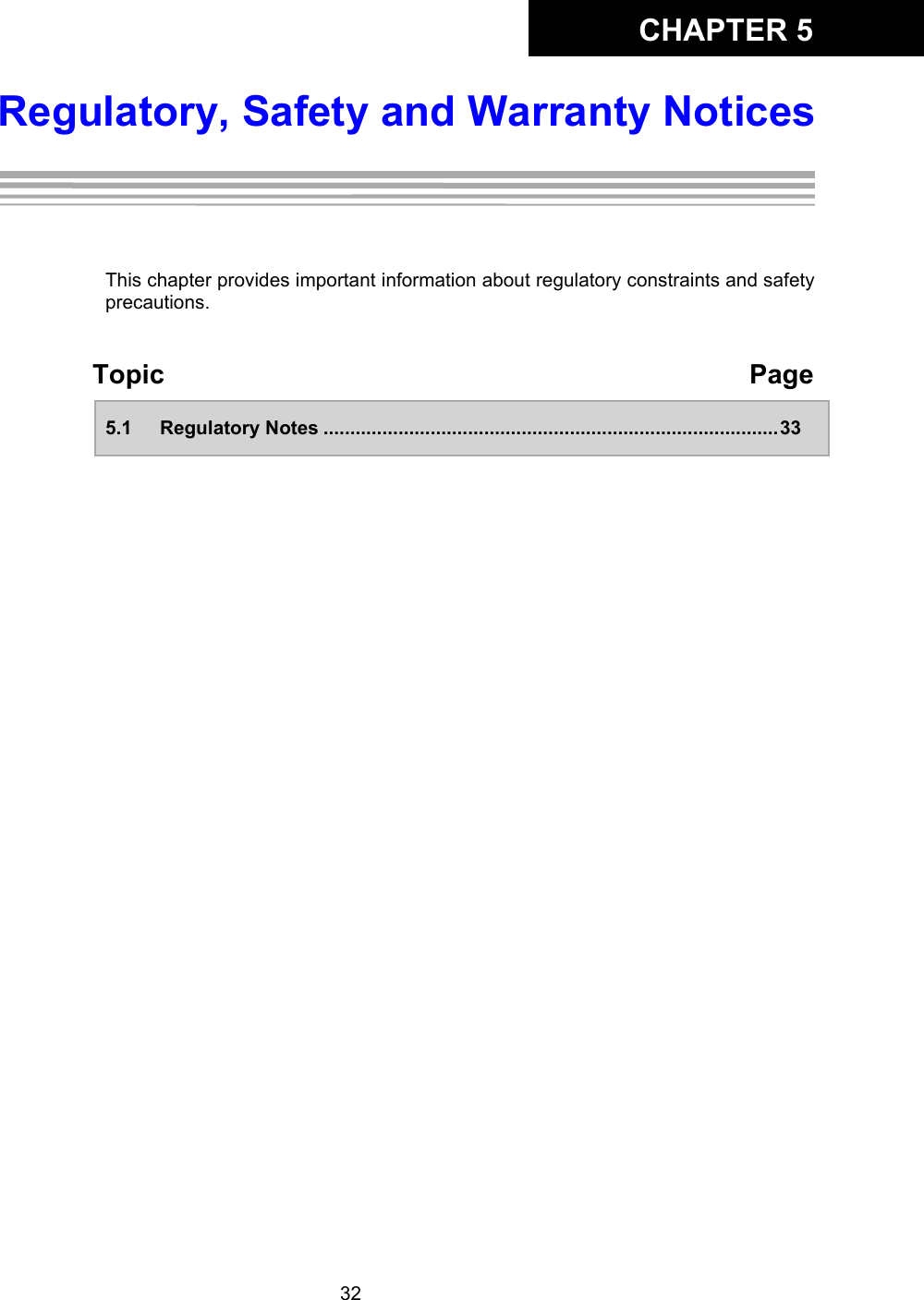 CHAPTER 5

Regulatory, Safety and Warranty Notices

This chapter provides important information about regulatory constraints and safety precautions.

Topic Page

5.1 Regulatory Notes ..................................................................................33

32